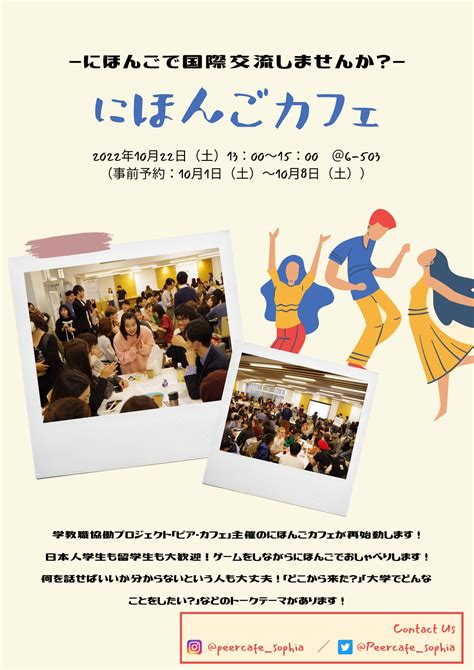 ーにほんごで国際交流しませんか?ー

にほんごカフェ

2022年10月22日（土）13：00〜15：00　@6-503
（事前予約：10月1日（土）〜10月8日（土））

学教職協働プロジェクト「ピア・カフェ」主催のにほんごカフェが再始動します！
日本人学生も留学生も大歓迎！ゲームをしながらにほんごでおしゃべりします！
何を話せばいいか分からないという人も大丈夫！「どこから来た?」「大学でどんなことをしたい?」などのトークテーマがあります！

Contact Us
@peercafe_sophia　／　@Peercafe_sophia